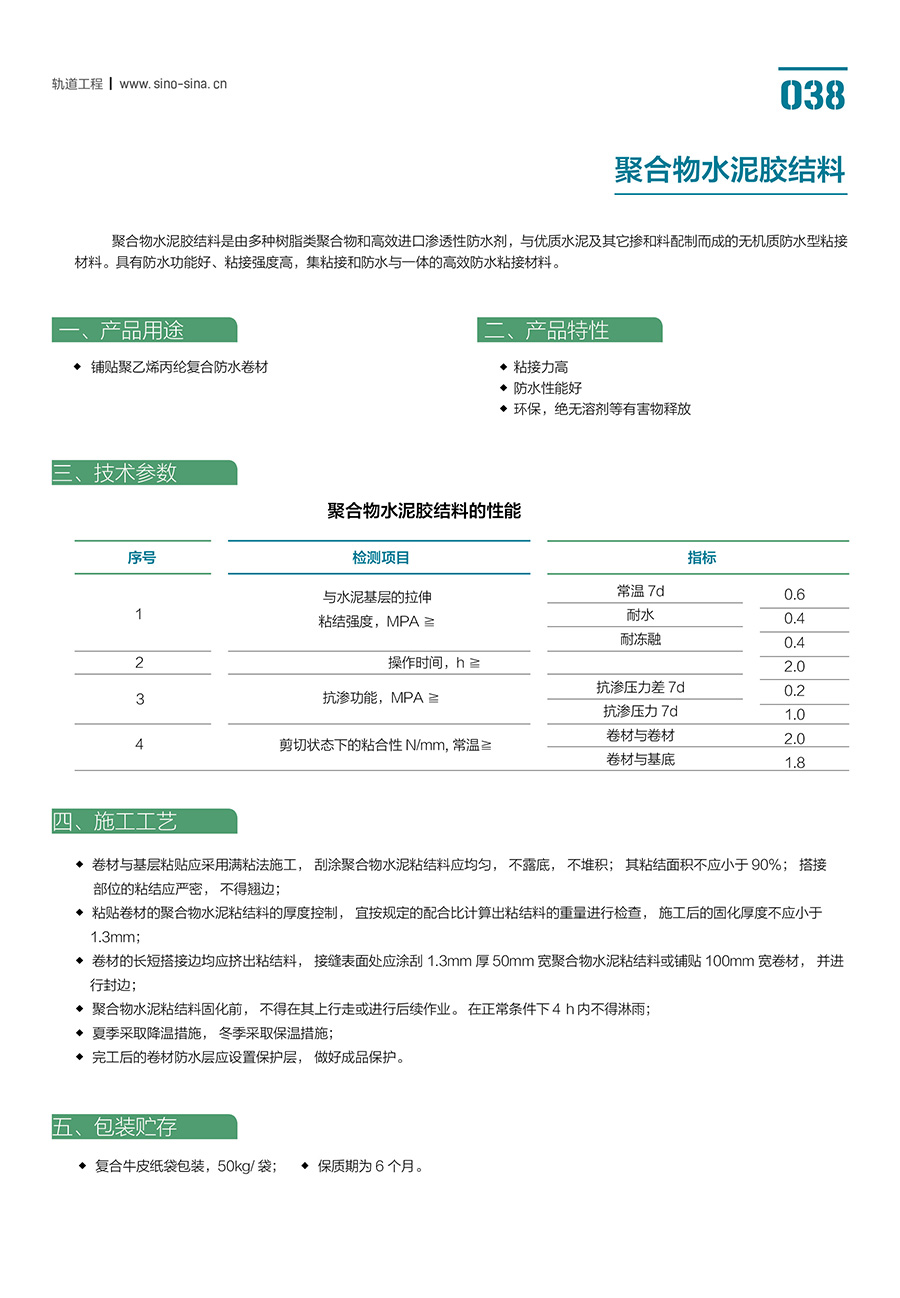 轨道工程 | www.sino-sina.cn

038

聚合物水泥胶结料

聚合物水泥胶结料是由多种树脂类聚合物和高效进口渗透性防水剂，与优质水泥及其它掺和料配制而成的无机质防水型粘接材料。具有防水功能好、粘接强度高，集粘接和防水与一体的高效防水粘接材料。

一、产品用途

◆ 铺贴聚乙烯丙纶复合防水卷材

二、产品特性

◆ 粘接力高
◆ 防水性能好
◆ 环保，绝无溶剂等有害物释放

三、技术参数

聚合物水泥胶结料的性能

| 序号 | 检测项目 | 指标 | |
|---|---|---|---|
| 1 | 与水泥基层的拉伸粘结强度，MPA ≧ | 常温 7d | 0.6 |
| | | 耐水 | 0.4 |
| | | 耐冻融 | 0.4 |
| 2 | 操作时间，h ≧ | | 2.0 |
| 3 | 抗渗功能，MPA ≧ | 抗渗压力差 7d | 0.2 |
| | | 抗渗压力 7d | 1.0 |
| 4 | 剪切状态下的粘合性 N/mm, 常温≧ | 卷材与卷材 | 2.0 |
| | | 卷材与基底 | 1.8 |

四、施工工艺

◆ 卷材与基层粘贴应采用满粘法施工， 刮涂聚合物水泥粘结料应均匀， 不露底， 不堆积； 其粘结面积不应小于 90%； 搭接部位的粘结应严密， 不得翘边；
◆ 粘贴卷材的聚合物水泥粘结料的厚度控制， 宜按规定的配合比计算出粘结料的重量进行检查， 施工后的固化厚度不应小于 1.3mm；
◆ 卷材的长短搭接边均应挤出粘结料， 接缝表面处应涂刮 1.3mm 厚 50mm 宽聚合物水泥粘结料或铺贴 100mm 宽卷材， 并进行封边；
◆ 聚合物水泥粘结料固化前， 不得在其上行走或进行后续作业。 在正常条件下 4 h 内不得淋雨；
◆ 夏季采取降温措施， 冬季采取保温措施；
◆ 完工后的卷材防水层应设置保护层， 做好成品保护。

五、包装贮存

◆ 复合牛皮纸袋包装，50kg/ 袋； ◆ 保质期为 6 个月。